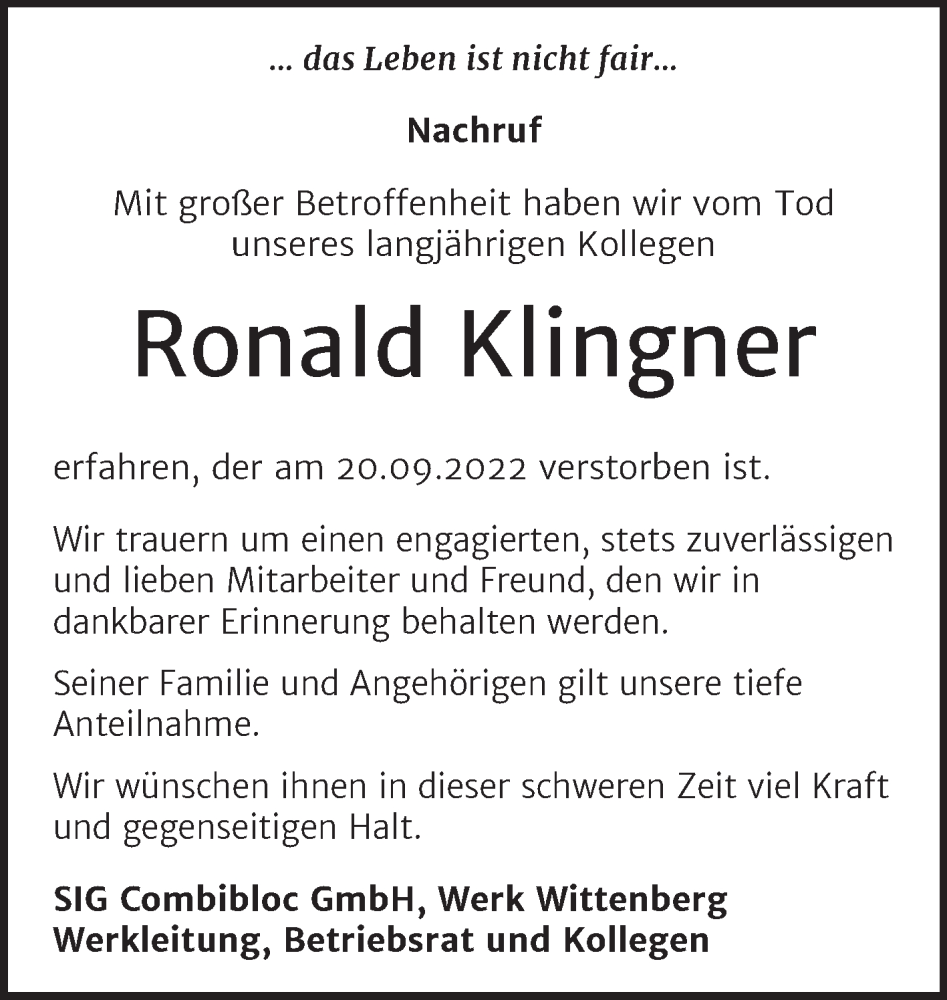 ... das Leben ist nicht fair...

Nachruf

Mit großer Betroffenheit haben wir vom Tod unseres langjährigen Kollegen

Ronald Klingner

erfahren, der am 20.09.2022 verstorben ist.

Wir trauern um einen engagierten, stets zuverlässigen und lieben Mitarbeiter und Freund, den wir in dankbarer Erinnerung behalten werden.

Seiner Familie und Angehörigen gilt unsere tiefe Anteilnahme.

Wir wünschen ihnen in dieser schweren Zeit viel Kraft und gegenseitigen Halt.

SIG Combibloc GmbH, Werk Wittenberg
Werkleitung, Betriebsrat und Kollegen